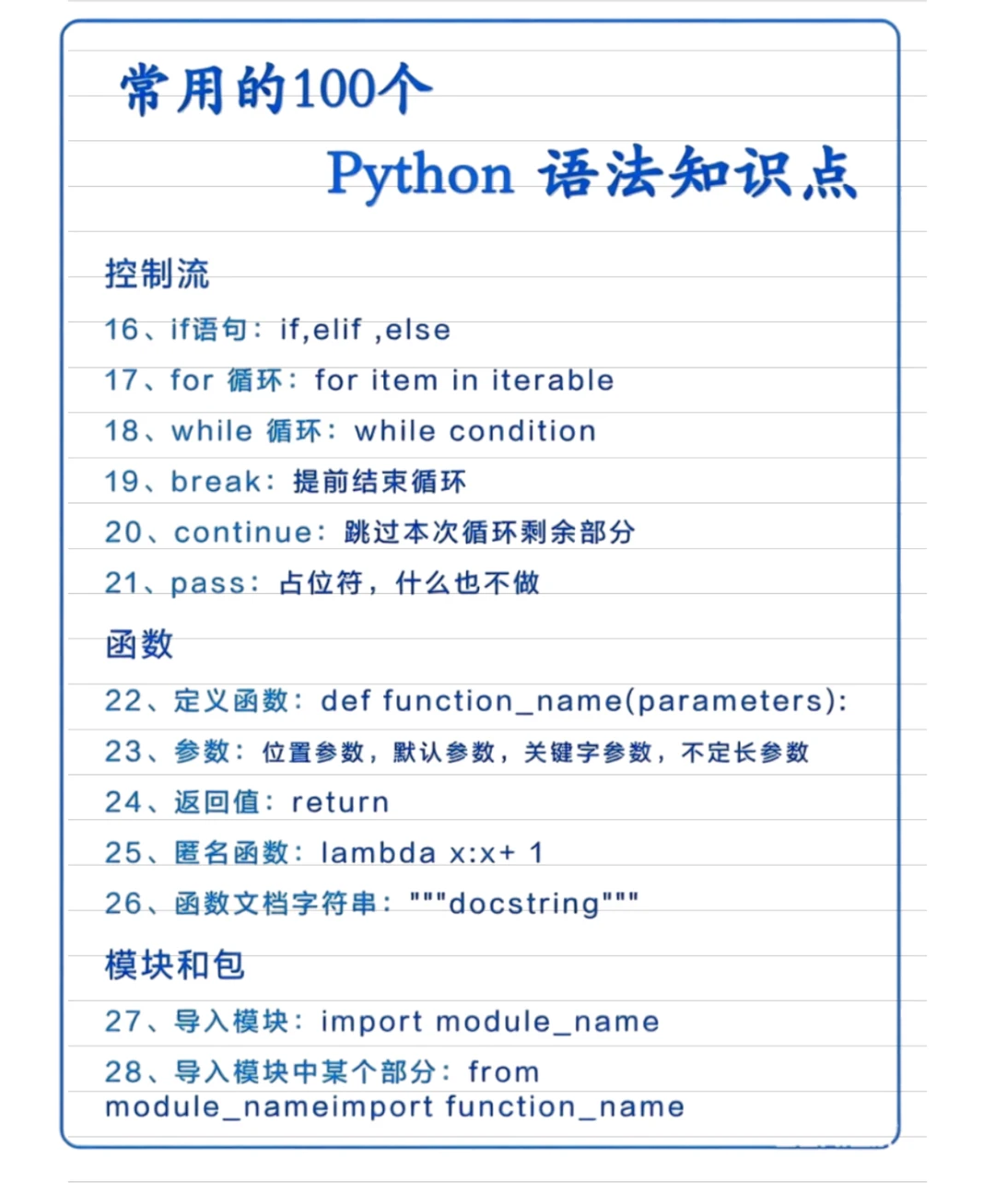 常用的100个

Python 语法知识点

控制流

16、if语句：if,elif ,else

17、for 循环：for item in iterable

18、while 循环：while condition

19、break：提前结束循环

20、continue：跳过本次循环剩余部分

21、pass：占位符，什么也不做

函数

22、定义函数：def function_name(parameters):

23、参数：位置参数，默认参数，关键字参数，不定长参数

24、返回值：return

25、匿名函数：lambda x:x+ 1

26、函数文档字符串："""docstring"""

模块和包

27、导入模块：import module_name

28、导入模块中某个部分：from module_nameimport function_name